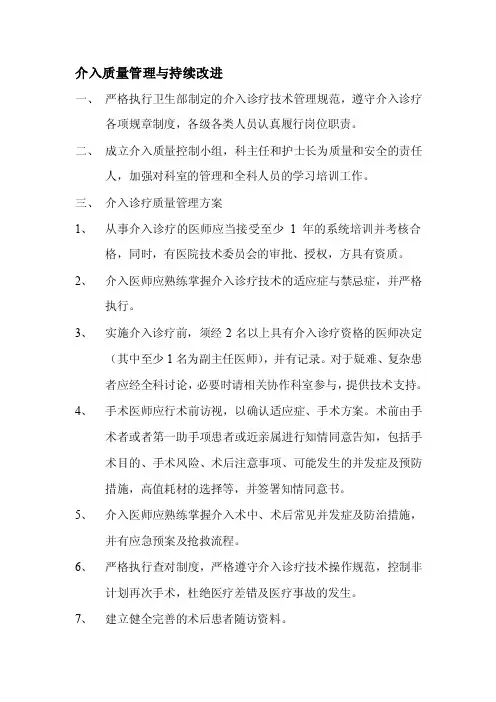 介入质量管理与持续改进

一、 严格执行卫生部制定的介入诊疗技术管理规范，遵守介入诊疗各项规章制度，各级各类人员认真履行岗位职责。

二、 成立介入质量控制小组，科主任和护士长为质量和安全的责任人，加强对科室的管理和全科人员的学习培训工作。

三、 介入诊疗质量管理方案

1、 从事介入诊疗的医师应当接受至少 1 年的系统培训并考核合格，同时，有医院技术委员会的审批、授权，方具有资质。

2、 介入医师应熟练掌握介入诊疗技术的适应症与禁忌症，并严格执行。

3、 实施介入诊疗前，须经 2 名以上具有介入诊疗资格的医师决定（其中至少 1 名为副主任医师），并有记录。对于疑难、复杂患者应经全科讨论，必要时请相关协作科室参与，提供技术支持。

4、 手术医师应行术前访视，以确认适应症、手术方案。术前由手术者或者第一助手项患者或近亲属进行知情同意告知，包括手术目的、手术风险、术后注意事项、可能发生的并发症及预防措施，高值耗材的选择等，并签署知情同意书。

5、 介入医师应熟练掌握介入术中、术后常见并发症及防治措施，并有应急预案及抢救流程。

6、 严格执行查对制度，严格遵守介入诊疗技术操作规范，控制非计划再次手术，杜绝医疗差错及医疗事故的发生。

7、 建立健全完善的术后患者随访资料。